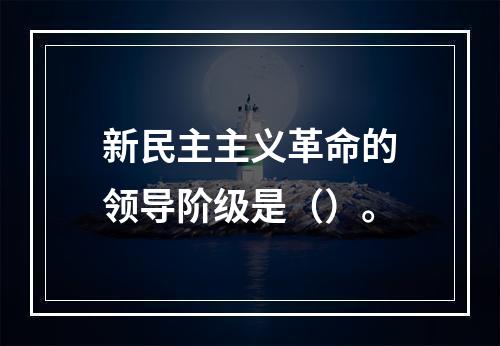 新民主主义革命的领导阶级是（）。